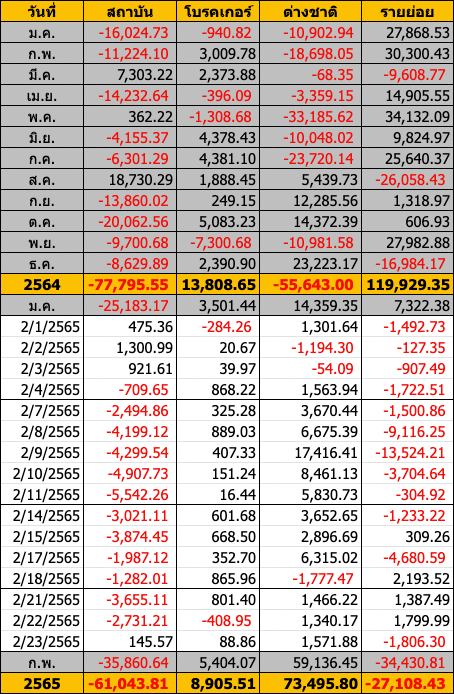 | วันที่ | สถาบัน | โบรคเกอร์ | ต่างชาติ | รายย่อย |
|---|---|---|---|---|
| ม.ค. | -16,024.73 | -940.82 | -10,902.94 | 27,868.53 |
| ก.พ. | -11,224.10 | 3,009.78 | -18,698.05 | 30,300.43 |
| มี.ค. | 7,303.22 | 2,373.88 | -68.35 | -9,608.77 |
| เม.ย. | -14,232.64 | -396.09 | -3,359.15 | 14,905.55 |
| พ.ค. | 362.22 | -1,308.68 | -33,185.62 | 34,132.09 |
| มิ.ย. | -4,155.37 | 4,378.43 | -10,048.02 | 9,824.97 |
| ก.ค. | -6,301.29 | 4,381.10 | -23,720.14 | 25,640.37 |
| ส.ค. | 18,730.29 | 1,888.45 | 5,439.73 | -26,058.43 |
| ก.ย. | -13,860.02 | 249.15 | 12,285.56 | 1,318.97 |
| ต.ค. | -20,062.56 | 5,083.23 | 14,372.39 | 606.93 |
| พ.ย. | -9,700.68 | -7,300.68 | -10,981.58 | 27,982.88 |
| ธ.ค. | -8,629.89 | 2,390.90 | 23,223.17 | -16,984.17 |
| 2564 | -77,795.55 | 13,808.65 | -55,643.00 | 119,929.35 |
| ม.ค. | -25,183.17 | 3,501.44 | 14,359.35 | 7,322.38 |
| 2/1/2565 | 475.36 | -284.26 | 1,301.64 | -1,492.73 |
| 2/2/2565 | 1,300.99 | 20.67 | -1,194.30 | -127.35 |
| 2/3/2565 | 921.61 | 39.97 | -54.09 | -907.49 |
| 2/4/2565 | -709.65 | 868.22 | 1,563.94 | -1,722.51 |
| 2/7/2565 | -2,494.86 | 325.28 | 3,670.44 | -1,500.86 |
| 2/8/2565 | -4,199.12 | 889.03 | 6,675.39 | -9,116.25 |
| 2/9/2565 | -4,299.54 | 407.33 | 17,416.41 | -13,524.21 |
| 2/10/2565 | -4,907.73 | 151.24 | 8,461.13 | -3,704.64 |
| 2/11/2565 | -5,542.26 | 16.44 | 5,830.73 | -304.92 |
| 2/14/2565 | -3,021.11 | 601.68 | 3,652.65 | -1,233.22 |
| 2/15/2565 | -3,874.45 | 668.50 | 2,896.69 | 309.26 |
| 2/17/2565 | -1,987.12 | 352.70 | 6,315.02 | -4,680.59 |
| 2/18/2565 | -1,282.01 | 865.96 | -1,777.47 | 2,193.52 |
| 2/21/2565 | -3,655.11 | 801.40 | 1,466.22 | 1,387.49 |
| 2/22/2565 | -2,731.21 | -408.95 | 1,340.17 | 1,799.99 |
| 2/23/2565 | 145.57 | 88.86 | 1,571.88 | -1,806.30 |
| ก.พ. | -35,860.64 | 5,404.07 | 59,136.45 | -34,430.81 |
| 2565 | -61,043.81 | 8,905.51 | 73,495.80 | -27,108.43 |